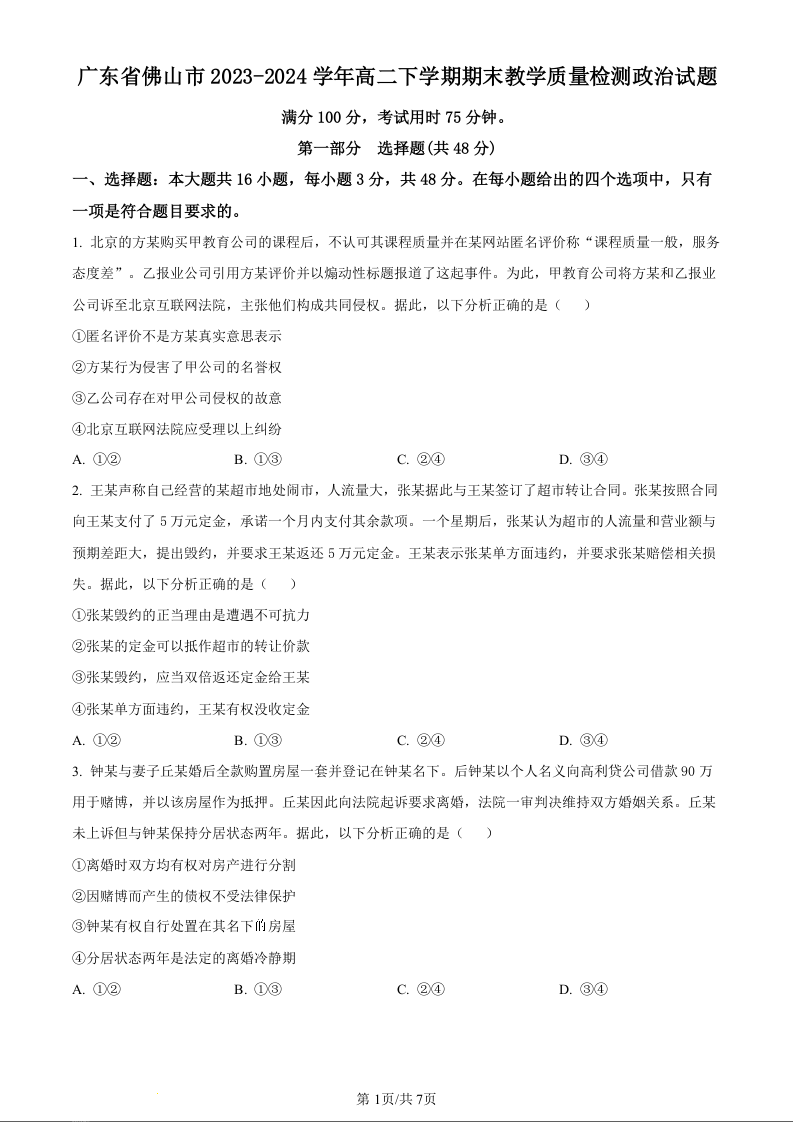 广东省佛山市 2023-2024 学年高二下学期期末教学质量检测政治试题

满分 100 分，考试用时 75 分钟。

第一部分　选择题(共 48 分)

一、选择题：本大题共 16 小题，每小题 3 分，共 48 分。在每小题给出的四个选项中，只有一项是符合题目要求的。

1. 北京的方某购买甲教育公司的课程后，不认可其课程质量并在某网站匿名评价称“课程质量一般，服务态度差”。乙报业公司引用方某评价并以煽动性标题报道了这起事件。为此，甲教育公司将方某和乙报业公司诉至北京互联网法院，主张他们构成共同侵权。据此，以下分析正确的是（　　）

①匿名评价不是方某真实意思表示

②方某行为侵害了甲公司的名誉权

③乙公司存在对甲公司侵权的故意

④北京互联网法院应受理以上纠纷

A. ①②　　B. ①③　　C. ②④　　D. ③④

2. 王某声称自己经营的某超市地处闹市，人流量大，张某据此与王某签订了超市转让合同。张某按照合同向王某支付了 5 万元定金，承诺一个月内支付其余款项。一个星期后，张某认为超市的人流量和营业额与预期差距大，提出毁约，并要求王某返还 5 万元定金。王某表示张某单方面违约，并要求张某赔偿相关损失。据此，以下分析正确的是（　　）

①张某毁约的正当理由是遭遇不可抗力

②张某的定金可以抵作超市的转让价款

③张某毁约，应当双倍返还定金给王某

④张某单方面违约，王某有权没收定金

A. ①②　　B. ①③　　C. ②④　　D. ③④

3. 钟某与妻子丘某婚后全款购置房屋一套并登记在钟某名下。后钟某以个人名义向高利贷公司借款 90 万用于赌博，并以该房屋作为抵押。丘某因此向法院起诉要求离婚，法院一审判决维持双方婚姻关系。丘某未上诉但与钟某保持分居状态两年。据此，以下分析正确的是（　　）

①离婚时双方均有权对房产进行分割

②因赌博而产生的债权不受法律保护

③钟某有权自行处置在其名下的房屋

④分居状态两年是法定的离婚冷静期

A. ①②　　B. ①③　　C. ②④　　D. ③④

第 1页/共 7页